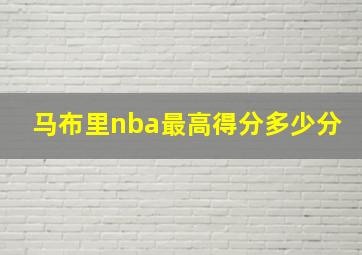 马布里nba最高得分多少分